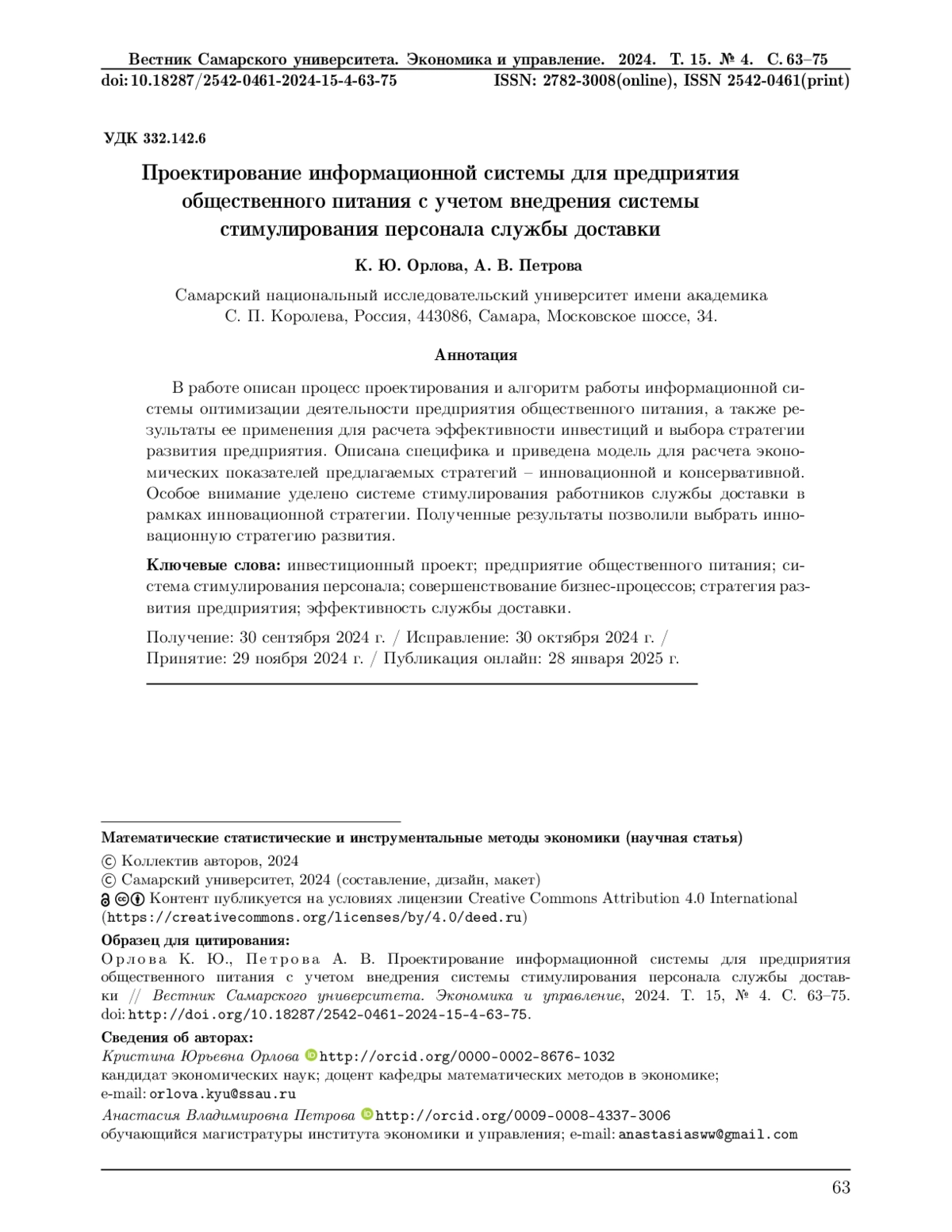 Вестник Самарского университета. Экономика и управление. 2024. Т. 15. № 4. С. 63–75
doi: 10.18287/2542-0461-2024-15-4-63-75 ISSN: 2782-3008(online), ISSN 2542-0461(print)

УДК 332.142.6

Проектирование информационной системы для предприятия общественного питания с учетом внедрения системы стимулирования персонала службы доставки

К. Ю. Орлова, А. В. Петрова

Самарский национальный исследовательский университет имени академика С. П. Королева, Россия, 443086, Самара, Московское шоссе, 34.

Аннотация

В работе описан процесс проектирования и алгоритм работы информационной системы оптимизации деятельности предприятия общественного питания, а также результаты ее применения для расчета эффективности инвестиций и выбора стратегии развития предприятия. Описана специфика и приведена модель для расчета экономических показателей предлагаемых стратегий – инновационной и консервативной. Особое внимание уделено системе стимулирования работников службы доставки в рамках инновационной стратегии. Полученные результаты позволили выбрать инновационную стратегию развития.

Ключевые слова: инвестиционный проект; предприятие общественного питания; система стимулирования персонала; совершенствование бизнес-процессов; стратегия развития предприятия; эффективность службы доставки.

Получение: 30 сентября 2024 г. / Исправление: 30 октября 2024 г. / Принятие: 29 ноября 2024 г. / Публикация онлайн: 28 января 2025 г.

Математические статистические и инструментальные методы экономики (научная статья)
© Коллектив авторов, 2024
© Самарский университет, 2024 (составление, дизайн, макет)
Контент публикуется на условиях лицензии Creative Commons Attribution 4.0 International (https://creativecommons.org/licenses/by/4.0/deed.ru)

Образец для цитирования:
Орлова К. Ю., Петрова А. В. Проектирование информационной системы для предприятия общественного питания с учетом внедрения системы стимулирования персонала службы доставки // Вестник Самарского университета. Экономика и управление, 2024. Т. 15, № 4. С. 63–75. doi: http://doi.org/10.18287/2542-0461-2024-15-4-63-75.

Сведения об авторах:
Кристина Юрьевна Орлова http://orcid.org/0000-0002-8676-1032
кандидат экономических наук; доцент кафедры математических методов в экономике; e-mail: orlova.kyu@ssau.ru
Анастасия Владимировна Петрова http://orcid.org/0009-0008-4337-3006
обучающийся магистратуры института экономики и управления; e-mail: anastasiasww@gmail.com

63